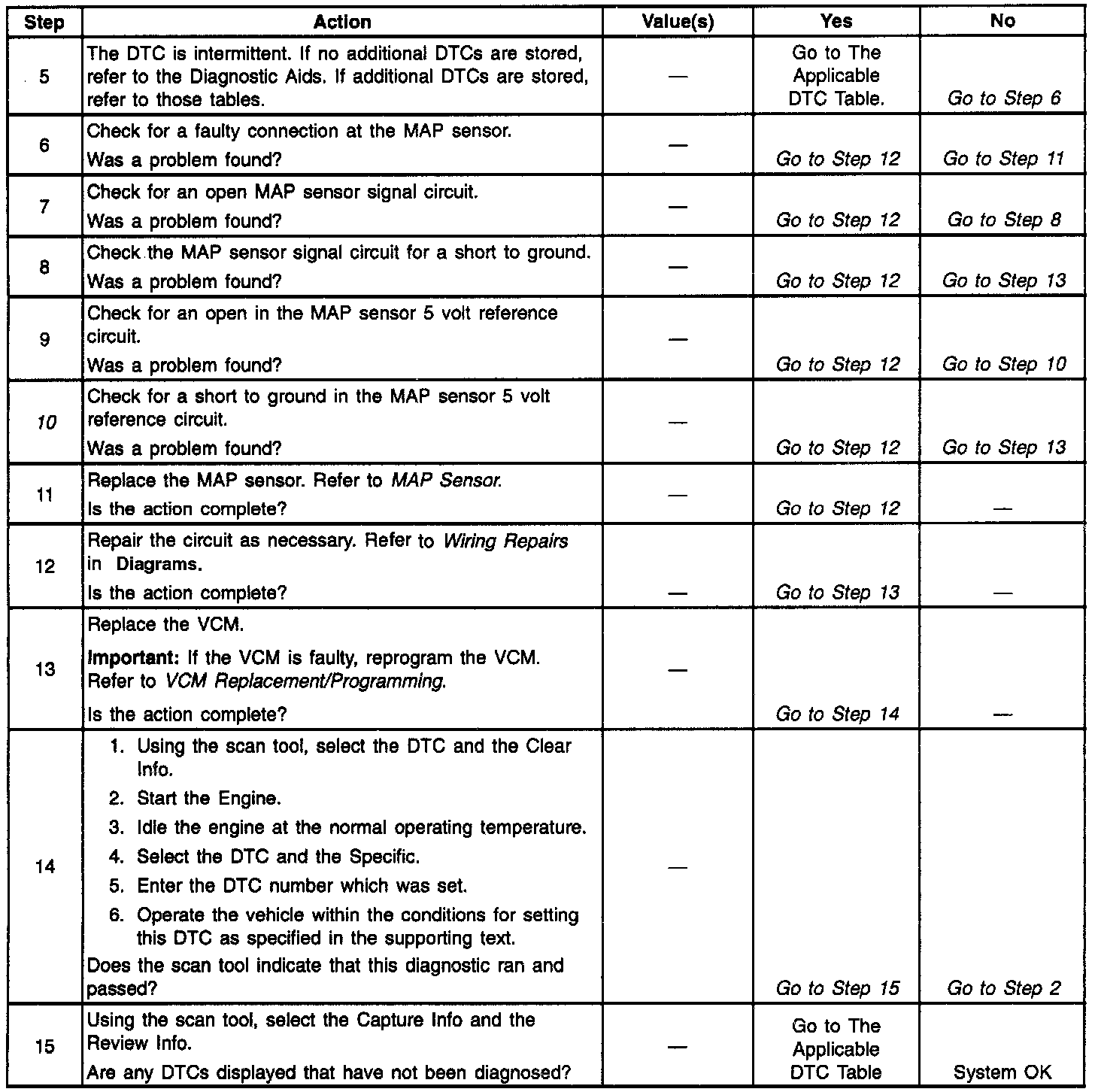 | Step | Action | Value(s) | Yes | No |
|---|---|---|---|---|
| 5 | The DTC is intermittent. If no additional DTCs are stored, refer to the Diagnostic Aids. If additional DTCs are stored, refer to those tables. | — | Go to The Applicable DTC Table. | Go to Step 6 |
| 6 | Check for a faulty connection at the MAP sensor. Was a problem found? | — | Go to Step 12 | Go to Step 11 |
| 7 | Check for an open MAP sensor signal circuit. Was a problem found? | — | Go to Step 12 | Go to Step 8 |
| 8 | Check the MAP sensor signal circuit for a short to ground. Was a problem found? | — | Go to Step 12 | Go to Step 13 |
| 9 | Check for an open in the MAP sensor 5 volt reference circuit. Was a problem found? | — | Go to Step 12 | Go to Step 10 |
| 10 | Check for a short to ground in the MAP sensor 5 volt reference circuit. Was a problem found? | — | Go to Step 12 | Go to Step 13 |
| 11 | Replace the MAP sensor. Refer to MAP Sensor. Is the action complete? | — | Go to Step 12 | — |
| 12 | Repair the circuit as necessary. Refer to Wiring Repairs in Diagrams. Is the action complete? | — | Go to Step 13 | — |
| 13 | Replace the VCM. Important: If the VCM is faulty, reprogram the VCM. Refer to VCM Replacement/Programming. Is the action complete? | — | Go to Step 14 | — |
| 14 | 1. Using the scan tool, select the DTC and the Clear Info. 2. Start the Engine. 3. Idle the engine at the normal operating temperature. 4. Select the DTC and the Specific. 5. Enter the DTC number which was set. 6. Operate the vehicle within the conditions for setting this DTC as specified in the supporting text. Does the scan tool indicate that this diagnostic ran and passed? | — | Go to Step 15 | Go to Step 2 |
| 15 | Using the scan tool, select the Capture Info and the Review Info. Are any DTCs displayed that have not been diagnosed? | — | Go to The Applicable DTC Table | System OK |